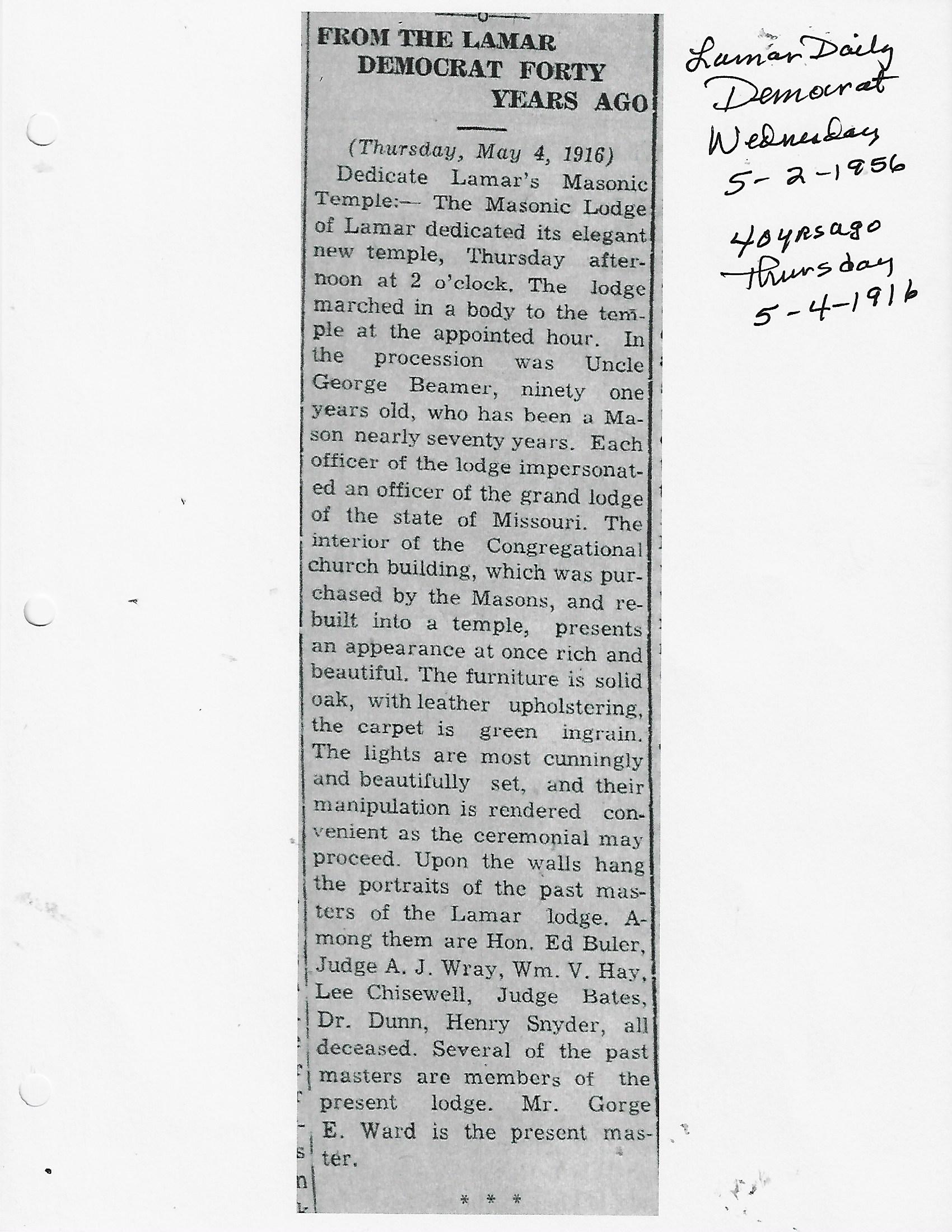 FROM THE LAMAR DEMOCRAT FORTY YEARS AGO

(Thursday, May 4, 1916)

Dedicate Lamar's Masonic Temple:— The Masonic Lodge of Lamar dedicated its elegant new temple, Thursday afternoon at 2 o'clock. The lodge marched in a body to the temple at the appointed hour. In the procession was Uncle George Beamer, ninety one years old, who has been a Mason nearly seventy years. Each officer of the lodge impersonated an officer of the grand lodge of the state of Missouri. The interior of the Congregational church building, which was purchased by the Masons, and rebuilt into a temple, presents an appearance at once rich and beautiful. The furniture is solid oak, with leather upholstering, the carpet is green ingrain. The lights are most cunningly and beautifully set, and their manipulation is rendered convenient as the ceremonial may proceed. Upon the walls hang the portraits of the past masters of the Lamar lodge. Among them are Hon. Ed Buler, Judge A. J. Wray, Wm. V. Hay, Lee Chisewell, Judge Bates, Dr. Dunn, Henry Snyder, all deceased. Several of the past masters are members of the present lodge. Mr. Gorge E. Ward is the present master.

* * *

Lamar Daily Democrat Wednesday 5-2-1956

40 yrs ago Thursday 5-4-1916